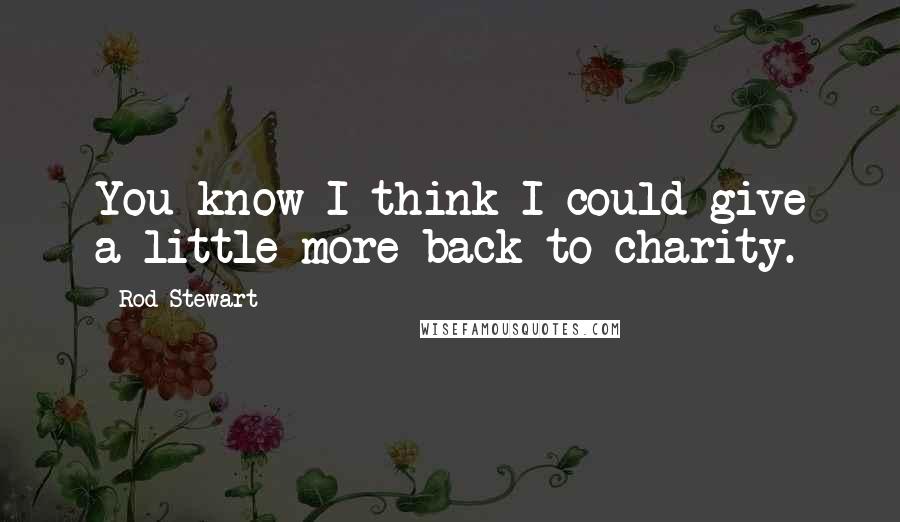 You know I think I could give a little more back to charity.

Rod Stewart

WISEFAMOUSQUOTES.COM